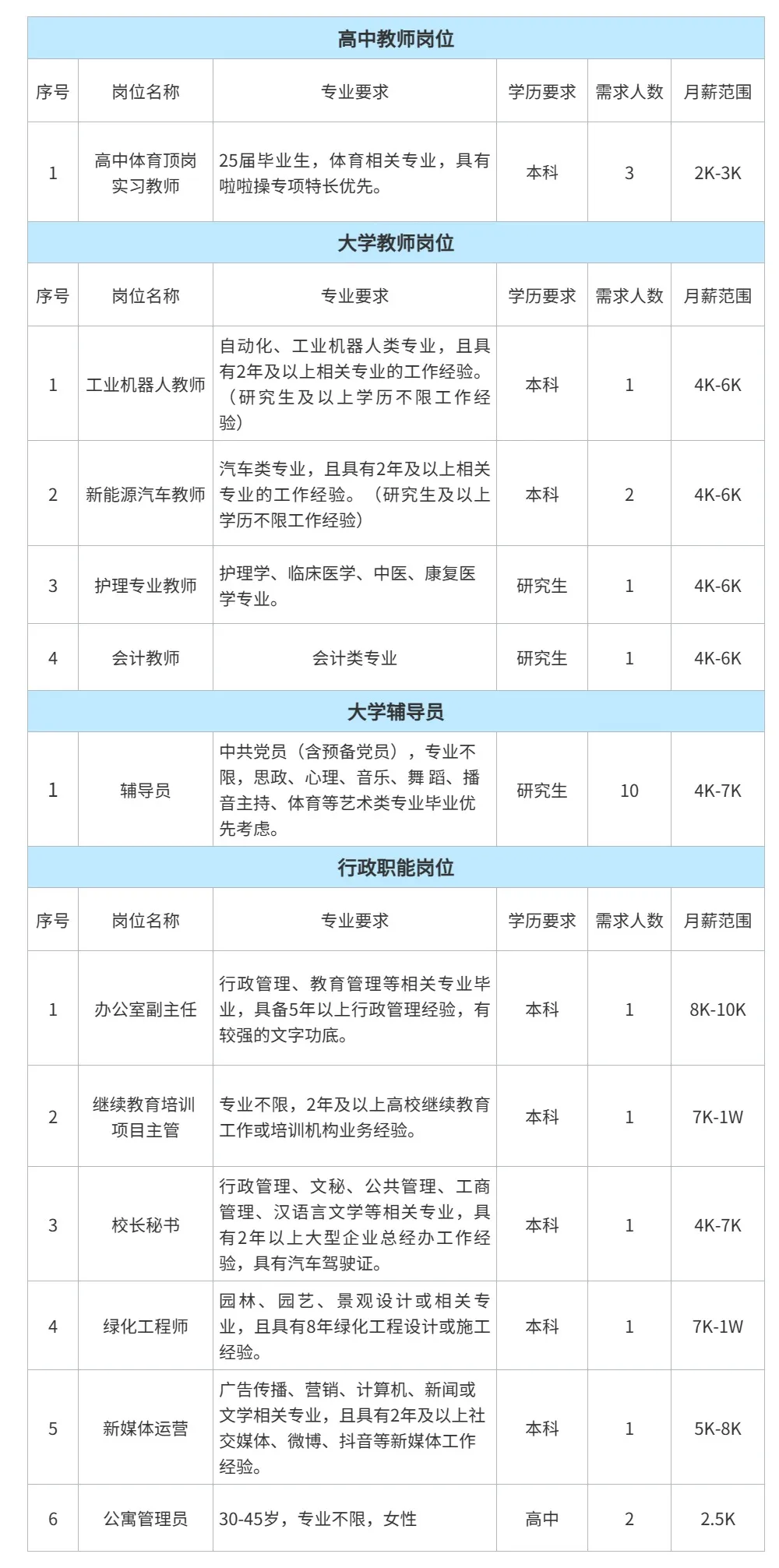 高中教师岗位

| 序号 | 岗位名称 | 专业要求 | 学历要求 | 需求人数 | 月薪范围 |
|---|---|---|---|---|---|
| 1 | 高中体育顶岗实习教师 | 25届毕业生，体育相关专业，具有啦啦操专项特长优先。 | 本科 | 3 | 2K-3K |

大学教师岗位

| 序号 | 岗位名称 | 专业要求 | 学历要求 | 需求人数 | 月薪范围 |
|---|---|---|---|---|---|
| 1 | 工业机器人教师 | 自动化、工业机器人类专业，且具有2年及以上相关专业的工作经验。（研究生及以上学历不限工作经验） | 本科 | 1 | 4K-6K |
| 2 | 新能源汽车教师 | 汽车类专业，且具有2年及以上相关专业的工作经验。（研究生及以上学历不限工作经验） | 本科 | 2 | 4K-6K |
| 3 | 护理专业教师 | 护理学、临床医学、中医、康复医学专业。 | 研究生 | 1 | 4K-6K |
| 4 | 会计教师 | 会计类专业 | 研究生 | 1 | 4K-6K |

大学辅导员

| 1 | 辅导员 | 中共党员（含预备党员），专业不限，思政、心理、音乐、舞蹈、播音主持、体育等艺术类专业毕业优先考虑。 | 研究生 | 10 | 4K-7K |
|---|---|---|---|---|---|

行政职能岗位

| 序号 | 岗位名称 | 专业要求 | 学历要求 | 需求人数 | 月薪范围 |
|---|---|---|---|---|---|
| 1 | 办公室副主任 | 行政管理、教育管理等相关专业毕业，具备5年以上行政管理经验，有较强的文字功底。 | 本科 | 1 | 8K-10K |
| 2 | 继续教育培训项目主管 | 专业不限，2年及以上高校继续教育工作或培训机构业务经验。 | 本科 | 1 | 7K-1W |
| 3 | 校长秘书 | 行政管理、文秘、公共管理、工商管理、汉语言文学等相关专业，具有2年以上大型企业总经办工作经验，具有汽车驾驶证。 | 本科 | 1 | 4K-7K |
| 4 | 绿化工程师 | 园林、园艺、景观设计或相关专业，且具有8年绿化工程设计或施工经验。 | 本科 | 1 | 7K-1W |
| 5 | 新媒体运营 | 广告传播、营销、计算机、新闻或文学相关专业，且具有2年及以上社交媒体、微博、抖音等新媒体工作经验。 | 本科 | 1 | 5K-8K |
| 6 | 公寓管理员 | 30-45岁，专业不限，女性 | 高中 | 2 | 2.5K |